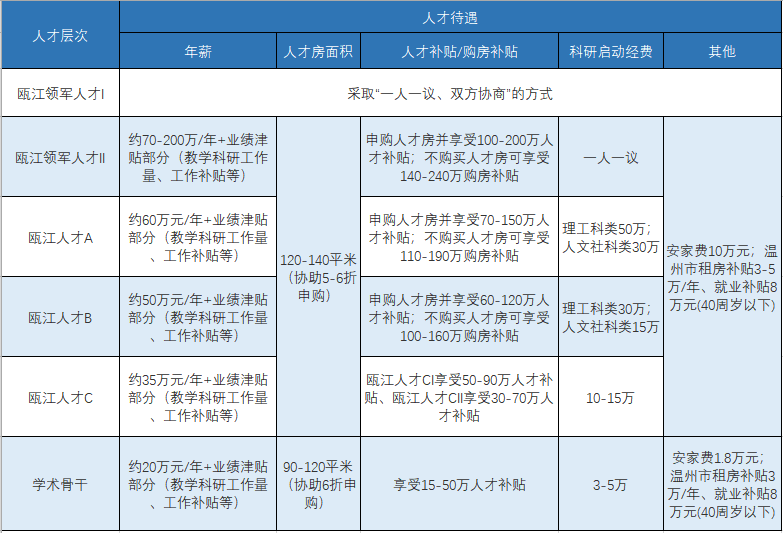 | 人才层次 | 人才待遇 | | | | |
|---|---|---|---|---|---|
| | 年薪 | 人才房面积 | 人才补贴/购房补贴 | 科研启动经费 | 其他 |
| 瓯江领军人才I | 采取“一人一议、双方协商”的方式 | | | | |
| 瓯江领军人才II | 约70-200万/年+业绩津贴部分（教学科研工作量、工作补贴等） | 120-140平米（协助5-6折申购） | 申购人才房并享受100-200万人才补贴；不购买人才房可享受140-240万购房补贴 | 一人一议 | 安家费10万元；温州市租房补贴3-5万/年、就业补贴8万元(40周岁以下) |
| 瓯江人才A | 约60万元/年+业绩津贴部分（教学科研工作量、工作补贴等） | | 申购人才房并享受70-150万人才补贴；不购买人才房可享受110-190万购房补贴 | 理工科类50万；人文社科类30万 | |
| 瓯江人才B | 约50万元/年+业绩津贴部分（教学科研工作量、工作补贴等） | | 申购人才房并享受60-120万人才补贴；不购买人才房可享受100-160万购房补贴 | 理工科类30万；人文社科类15万 | |
| 瓯江人才C | 约35万元/年+业绩津贴部分（教学科研工作量、工作补贴等） | | 瓯江人才CI享受50-90万人才补贴、瓯江人才CII享受30-70万人才补贴 | 10-15万 | |
| 学术骨干 | 约20万元/年+业绩津贴部分（教学科研工作量、工作补贴等） | 90-120平米（协助6折申购） | 享受15-50万人才补贴 | 3-5万 | 安家费1.8万元；温州市租房补贴3万/年、就业补贴8万元(40周岁以下) |